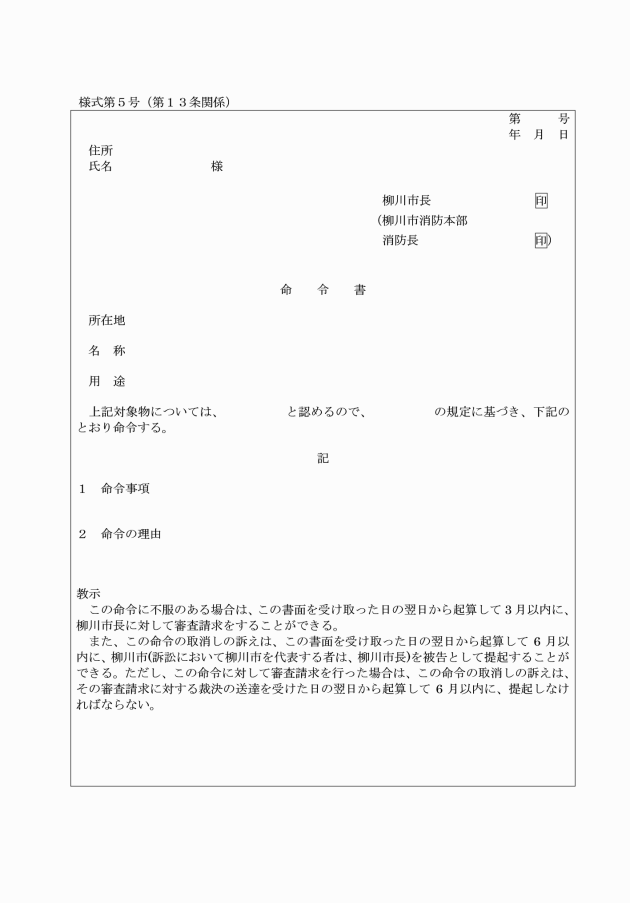 様式第５号（第１３条関係）

第　　号
年　月　日

住所
氏名　　　　　　　　様

柳川市長　　　　印
（柳川市消防本部
消防長　　　　　印）

命　令　書

所在地

名　称

用　途

上記対象物については、　　　　　と認めるので、　　　　　の規定に基づき、下記のとおり命令する。

記

１　命令事項

２　命令の理由

教示
この命令に不服のある場合は、この書面を受け取った日の翌日から起算して３月以内に、柳川市長に対して審査請求をすることができる。
また、この命令の取消しの訴えは、この書面を受け取った日の翌日から起算して６月以内に、柳川市(訴訟において柳川市を代表する者は、柳川市長)を被告として提起することができる。ただし、この命令に対して審査請求を行った場合は、この命令の取消しの訴えは、その審査請求に対する裁決の送達を受けた日の翌日から起算して６月以内に、提起しなければならない。